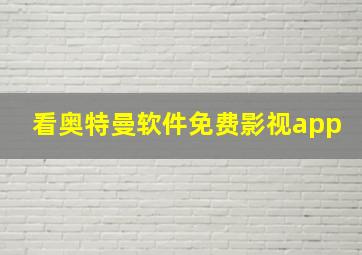 看奥特曼软件免费影视app